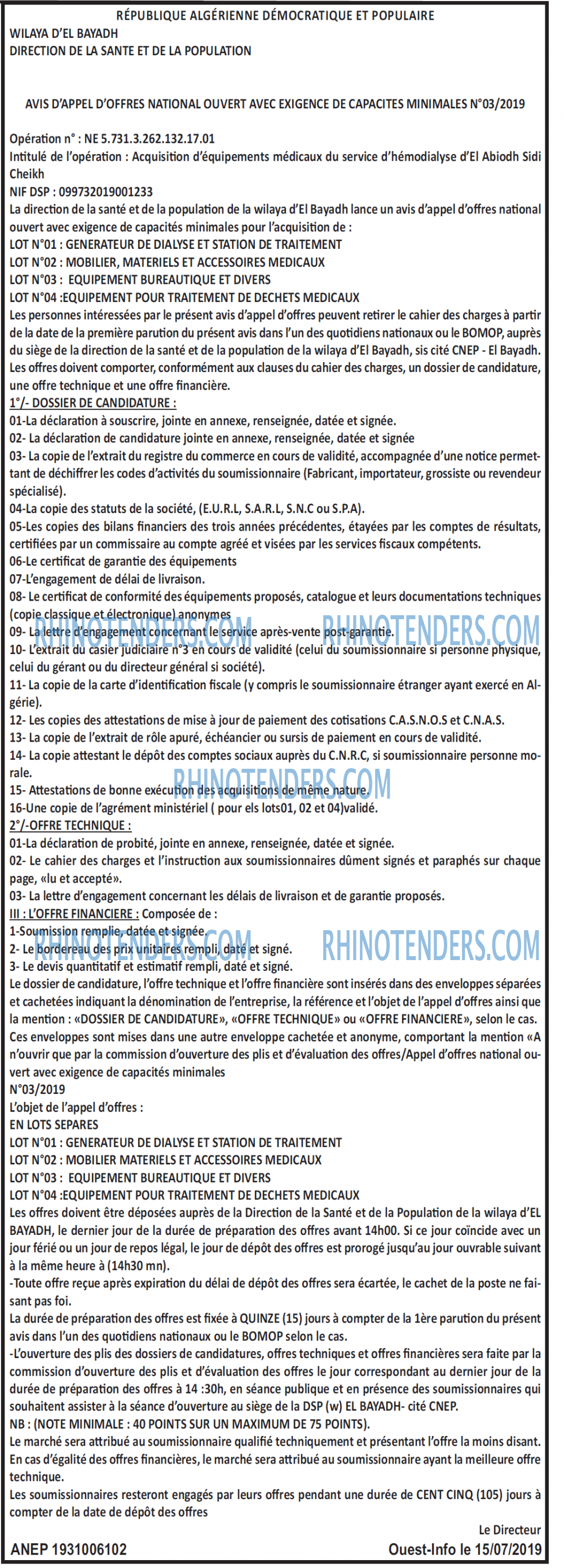 RÉPUBLIQUE ALGÉRIENNE DÉMOCRATIQUE ET POPULAIRE
WILAYA D'EL BAYADH
DIRECTION DE LA SANTE ET DE LA POPULATION

AVIS D'APPEL D'OFFRES NATIONAL OUVERT AVEC EXIGENCE DE CAPACITES MINIMALES N°03/2019

Opération n° : NE 5.731.3.262.132.17.01
Intitulé de l'opération : Acquisition d'équipements médicaux du service d'hémodialyse d'El Abiodh Sidi Cheikh
NIF DSP : 099732019001233
La direction de la santé et de la population de la wilaya d'El Bayadh lance un avis d'appel d'offres national ouvert avec exigence de capacités minimales pour l'acquisition de :
LOT N°01 : GENERATEUR DE DIALYSE ET STATION DE TRAITEMENT
LOT N°02 : MOBILIER, MATERIELS ET ACCESSOIRES MEDICAUX
LOT N°03 : EQUIPEMENT BUREAUTIQUE ET DIVERS
LOT N°04 :EQUIPEMENT POUR TRAITEMENT DE DECHETS MEDICAUX
Les personnes intéressées par le présent avis d'appel d'offres peuvent retirer le cahier des charges à partir de la date de la première parution du présent avis dans l'un des quotidiens nationaux ou le BOMOP, auprès du siège de la direction de la santé et de la population de la wilaya d'El Bayadh, sis cité CNEP - El Bayadh.
Les offres doivent comporter, conformément aux clauses du cahier des charges, un dossier de candidature, une offre technique et une offre financière.
1°/- DOSSIER DE CANDIDATURE :
01-La déclaration à souscrire, jointe en annexe, renseignée, datée et signée.
02- La déclaration de candidature jointe en annexe, renseignée, datée et signée
03- La copie de l'extrait du registre du commerce en cours de validité, accompagnée d'une notice permettant de déchiffrer les codes d'activités du soumissionnaire (Fabricant, importateur, grossiste ou revendeur spécialisé).
04-La copie des statuts de la société, (E.U.R.L, S.A.R.L, S.N.C ou S.P.A).
05-Les copies des bilans financiers des trois années précédentes, étayées par les comptes de résultats, certifiées par un commissaire au compte agréé et visées par les services fiscaux compétents.
06-Le certificat de garantie des équipements
07-L'engagement de délai de livraison.
08- Le certificat de conformité des équipements proposés, catalogue et leurs documentations techniques (copie classique et électronique) anonymes
09- La lettre d'engagement concernant le service après-vente post-garantie.
10- L'extrait du casier judiciaire n°3 en cours de validité (celui du soumissionnaire si personne physique, celui du gérant ou du directeur général si société).
11- La copie de la carte d'identification fiscale (y compris le soumissionnaire étranger ayant exercé en Algérie).
12- Les copies des attestations de mise à jour de paiement des cotisations C.A.S.N.O.S et C.N.A.S.
13- La copie de l'extrait de rôle apuré, échéancier ou sursis de paiement en cours de validité.
14- La copie attestant le dépôt des comptes sociaux auprès du C.N.R.C, si soumissionnaire personne morale.
15- Attestations de bonne exécution des acquisitions de même nature.
16-Une copie de l'agrément ministériel ( pour els lots01, 02 et 04)validé.
2°/-OFFRE TECHNIQUE :
01-La déclaration de probité, jointe en annexe, renseignée, datée et signée.
02- Le cahier des charges et l'instruction aux soumissionnaires dûment signés et paraphés sur chaque page, «lu et accepté».
03- La lettre d'engagement concernant les délais de livraison et de garantie proposés.
III : L'OFFRE FINANCIERE : Composée de :
1-Soumission remplie, datée et signée.
2- Le bordereau des prix unitaires rempli, daté et signé.
3- Le devis quantitatif et estimatif rempli, daté et signé.
Le dossier de candidature, l'offre technique et l'offre financière sont insérés dans des enveloppes séparées et cachetées indiquant la dénomination de l'entreprise, la référence et l'objet de l'appel d'offres ainsi que la mention : «DOSSIER DE CANDIDATURE», «OFFRE TECHNIQUE» ou «OFFRE FINANCIERE», selon le cas.
Ces enveloppes sont mises dans une autre enveloppe cachetée et anonyme, comportant la mention «A n'ouvrir que par la commission d'ouverture des plis et d'évaluation des offres/Appel d'offres national ouvert avec exigence de capacités minimales
N°03/2019
L'objet de l'appel d'offres :
EN LOTS SEPARES
LOT N°01 : GENERATEUR DE DIALYSE ET STATION DE TRAITEMENT
LOT N°02 : MOBILIER MATERIELS ET ACCESSOIRES MEDICAUX
LOT N°03 : EQUIPEMENT BUREAUTIQUE ET DIVERS
LOT N°04 :EQUIPEMENT POUR TRAITEMENT DE DECHETS MEDICAUX
Les offres doivent être déposées auprès de la Direction de la Santé et de la Population de la wilaya d'EL BAYADH, le dernier jour de la durée de préparation des offres avant 14h00. Si ce jour coïncide avec un jour férié ou un jour de repos légal, le jour de dépôt des offres est prorogé jusqu'au jour ouvrable suivant à la même heure à (14h30 mn).
-Toute offre reçue après expiration du délai de dépôt des offres sera écartée, le cachet de la poste ne faisant pas foi.
La durée de préparation des offres est fixée à QUINZE (15) jours à compter de la 1ère parution du présent avis dans l'un des quotidiens nationaux ou le BOMOP selon le cas.
-L'ouverture des plis des dossiers de candidatures, offres techniques et offres financières sera faite par la commission d'ouverture des plis et d'évaluation des offres le jour correspondant au dernier jour de la durée de préparation des offres à 14 :30h, en séance publique et en présence des soumissionnaires qui souhaitent assister à la séance d'ouverture au siège de la DSP (w) EL BAYADH- cité CNEP.
NB : (NOTE MINIMALE : 40 POINTS SUR UN MAXIMUM DE 75 POINTS).
Le marché sera attribué au soumissionnaire qualifié techniquement et présentant l'offre la moins disant.
En cas d'égalité des offres financières, le marché sera attribué au soumissionnaire ayant la meilleure offre technique.
Les soumissionnaires resteront engagés par leurs offres pendant une durée de CENT CINQ (105) jours à compter de la date de dépôt des offres

Le Directeur

ANEP 1931006102
Ouest-Info le 15/07/2019

RHINOTENDERS.COM